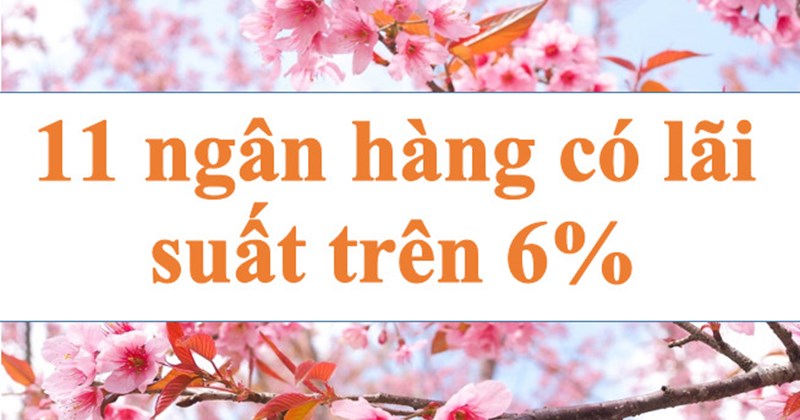 11 ngân hàng có lãi suất trên 6%